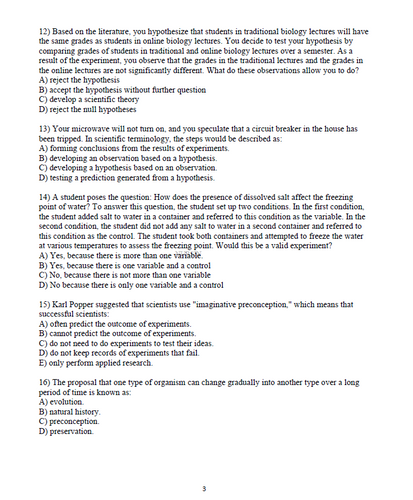 12) Based on the literature, you hypothesize that students in traditional biology lectures will have the same grades as students in online biology lectures. You decide to test your hypothesis by comparing grades of students in traditional and online biology lectures over a semester. As a result of the experiment, you observe that the grades in the traditional lectures and the grades in the online lectures are not significantly different. What do these observations allow you to do?
A) reject the hypothesis
B) accept the hypothesis without further question
C) develop a scientific theory
D) reject the null hypotheses

13) Your microwave will not turn on, and you speculate that a circuit breaker in the house has been tripped. In scientific terminology, the steps would be described as:
A) forming conclusions from the results of experiments.
B) developing an observation based on a hypothesis.
C) developing a hypothesis based on an observation.
D) testing a prediction generated from a hypothesis.

14) A student poses the question: How does the presence of dissolved salt affect the freezing point of water? To answer this question, the student set up two conditions. In the first condition, the student added salt to water in a container and referred to this condition as the variable. In the second condition, the student did not add any salt to water in a second container and referred to this condition as the control. The student took both containers and attempted to freeze the water at various temperatures to assess the freezing point. Would this be a valid experiment?
A) Yes, because there is more than one variable.
B) Yes, because there is one variable and a control
C) No, because there is not more than one variable
D) No because there is only one variable and a control

15) Karl Popper suggested that scientists use "imaginative preconception," which means that successful scientists:
A) often predict the outcome of experiments.
B) cannot predict the outcome of experiments.
C) do not need to do experiments to test their ideas.
D) do not keep records of experiments that fail.
E) only perform applied research.

16) The proposal that one type of organism can change gradually into another type over a long period of time is known as:
A) evolution.
B) natural history.
C) preconception.
D) preservation.

3